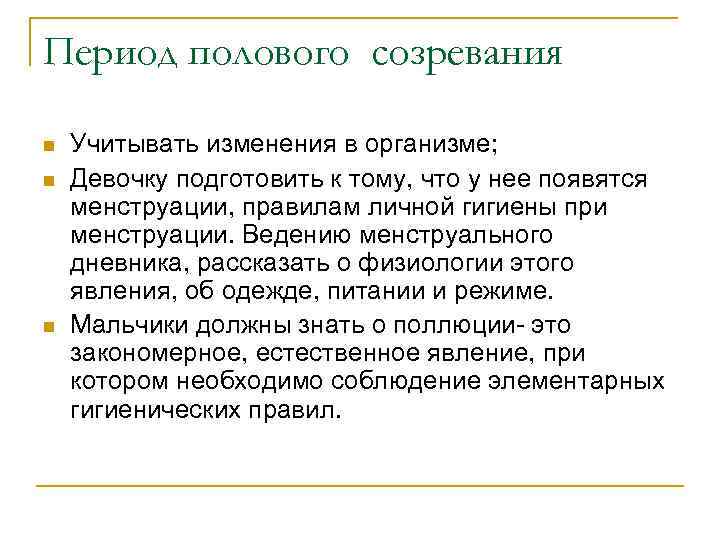 Период полового созревания

Учитывать изменения в организме;

Девочку подготовить к тому, что у нее появятся менструации, правилам личной гигиены при менструации. Ведению менструального дневника, рассказать о физиологии этого явления, об одежде, питании и режиме.

Мальчики должны знать о поллюции- это закономерное, естественное явление, при котором необходимо соблюдение элементарных гигиенических правил.